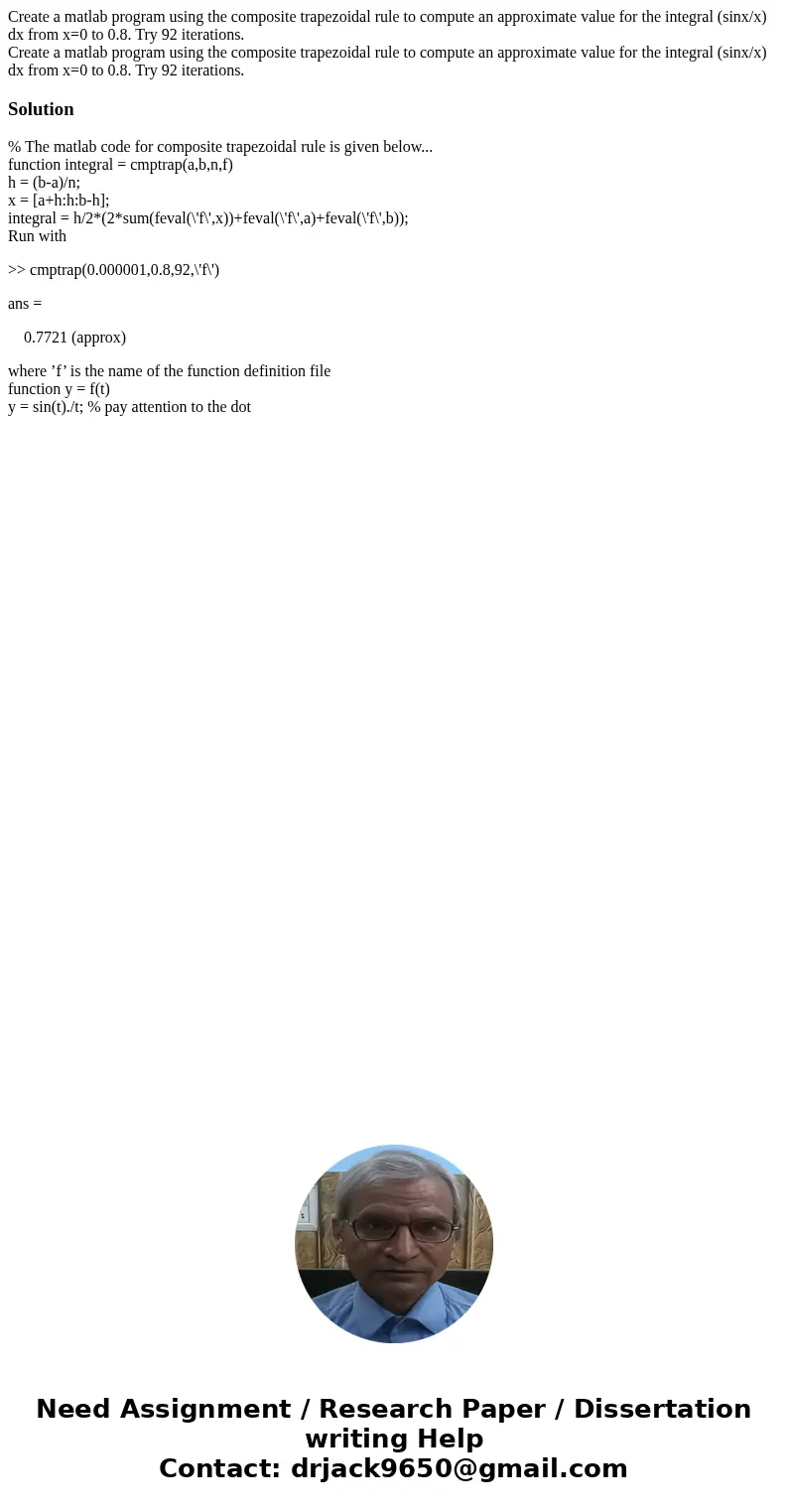 Create a matlab program using the composite trapezoidal rule to compute an approximate value for the integral (sinx/x) dx from x=0 to 0.8. Try 92 iterations.
Create a matlab program using the composite trapezoidal rule to compute an approximate value for the integral (sinx/x) dx from x=0 to 0.8. Try 92 iterations.

Solution

% The matlab code for composite trapezoidal rule is given below...
function integral = cmptrap(a,b,n,f)
h = (b-a)/n;
x = [a+h:h:b-h];
integral = h/2*(2*sum(feval(\'f\',x))+feval(\'f\',a)+feval(\'f\',b));
Run with

>> cmptrap(0.000001,0.8,92,\'f\')

ans =

0.7721 (approx)

where ’f’ is the name of the function definition file
function y = f(t)
y = sin(t)./t; % pay attention to the dot

Need Assignment / Research Paper / Dissertation writing Help
Contact: drjack9650@gmail.com